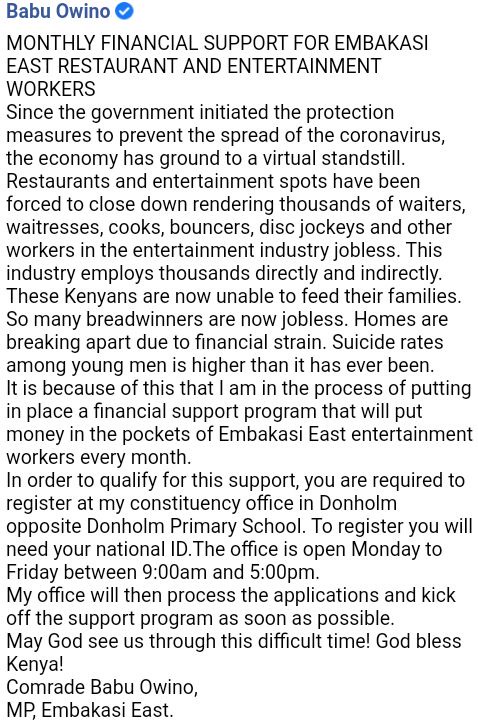 Babu Owino

MONTHLY FINANCIAL SUPPORT FOR EMBAKASI EAST RESTAURANT AND ENTERTAINMENT WORKERS

Since the government initiated the protection measures to prevent the spread of the coronavirus, the economy has ground to a virtual standstill. Restaurants and entertainment spots have been forced to close down rendering thousands of waiters, waitresses, cooks, bouncers, disc jockeys and other workers in the entertainment industry jobless. This industry employs thousands directly and indirectly. These Kenyans are now unable to feed their families. So many breadwinners are now jobless. Homes are breaking apart due to financial strain. Suicide rates among young men is higher than it has ever been.

It is because of this that I am in the process of putting in place a financial support program that will put money in the pockets of Embakasi East entertainment workers every month.

In order to qualify for this support, you are required to register at my constituency office in Donholm opposite Donholm Primary School. To register you will need your national ID.The office is open Monday to Friday between 9:00am and 5:00pm.

My office will then process the applications and kick off the support program as soon as possible.

May God see us through this difficult time! God bless Kenya!

Comrade Babu Owino,
MP, Embakasi East.